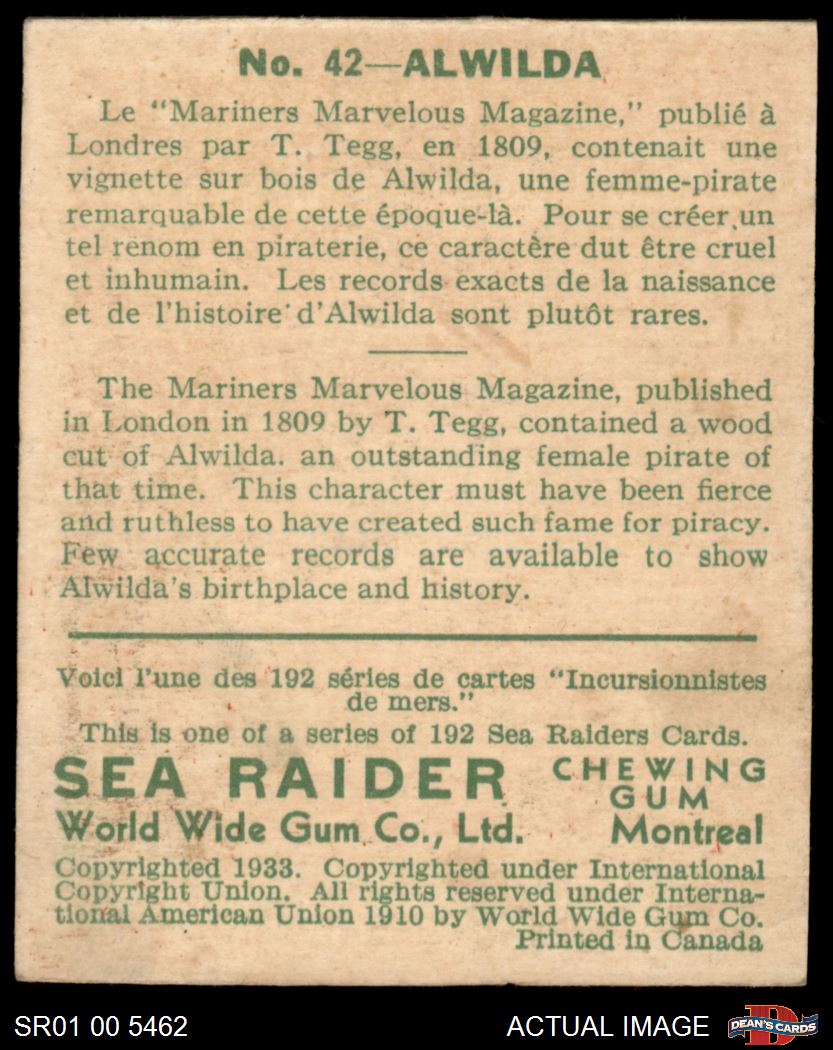 No. 42—ALWILDA

Le "Mariners Marvelous Magazine," publié à Londres par T. Tegg, en 1809, contenait une vignette sur bois de Alwilda, une femme-pirate remarquable de cette époque-là. Pour se créer un tel renom en piraterie, ce caractère dut être cruel et inhumain. Les records exacts de la naissance et de l'histoire d'Alwilda sont plutôt rares.

The Mariners Marvelous Magazine, published in London in 1809 by T. Tegg, contained a wood cut of Alwilda. an outstanding female pirate of that time. This character must have been fierce and ruthless to have created such fame for piracy. Few accurate records are available to show Alwilda's birthplace and history.

Voici l'une des 192 séries de cartes "Incursionnistes de mers."
This is one of a series of 192 Sea Raiders Cards.

SEA RAIDER CHEWING GUM
World Wide Gum Co., Ltd. Montreal

Copyrighted 1933. Copyrighted under International Copyright Union. All rights reserved under International American Union 1910 by World Wide Gum Co.
Printed in Canada

SR01 00 5462
ACTUAL IMAGE
DEAN'S CARDS